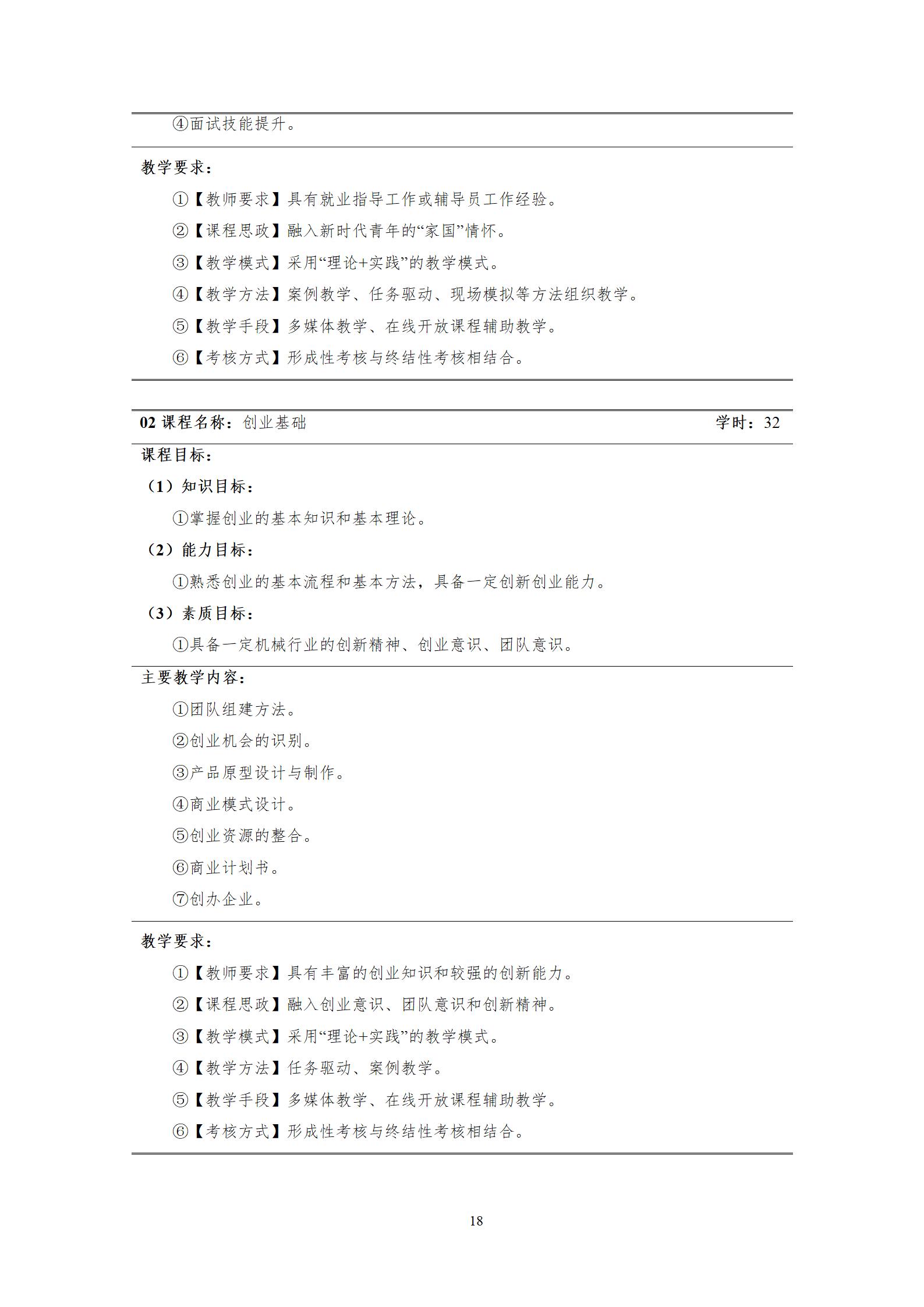 ④面试技能提升。

教学要求：

①【教师要求】具有就业指导工作或辅导员工作经验。

②【课程思政】融入新时代青年的“家国”情怀。

③【教学模式】采用“理论+实践”的教学模式。

④【教学方法】案例教学、任务驱动、现场模拟等方法组织教学。

⑤【教学手段】多媒体教学、在线开放课程辅助教学。

⑥【考核方式】形成性考核与终结性考核相结合。

02 课程名称：创业基础 学时：32

课程目标：

（1）知识目标：

①掌握创业的基本知识和基本理论。

（2）能力目标：

①熟悉创业的基本流程和基本方法，具备一定创新创业能力。

（3）素质目标：

①具备一定机械行业的创新精神、创业意识、团队意识。

主要教学内容：

①团队组建方法。

②创业机会的识别。

③产品原型设计与制作。

④商业模式设计。

⑤创业资源的整合。

⑥商业计划书。

⑦创办企业。

教学要求：

①【教师要求】具有丰富的创业知识和较强的创新能力。

②【课程思政】融入创业意识、团队意识和创新精神。

③【教学模式】采用“理论+实践”的教学模式。

④【教学方法】任务驱动、案例教学。

⑤【教学手段】多媒体教学、在线开放课程辅助教学。

⑥【考核方式】形成性考核与终结性考核相结合。

18